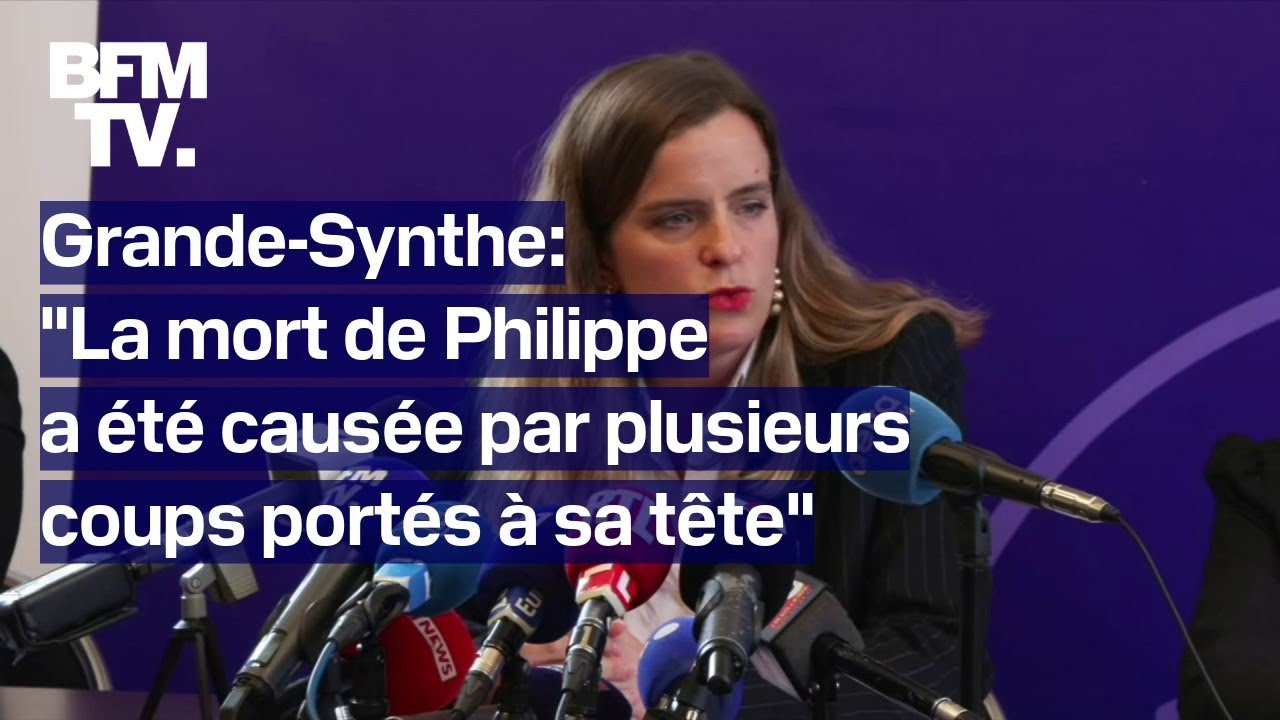 BFM
TV.

Grande-Synthe:
"La mort de Philippe a été causée par plusieurs coups portés à sa tête"

NEWS